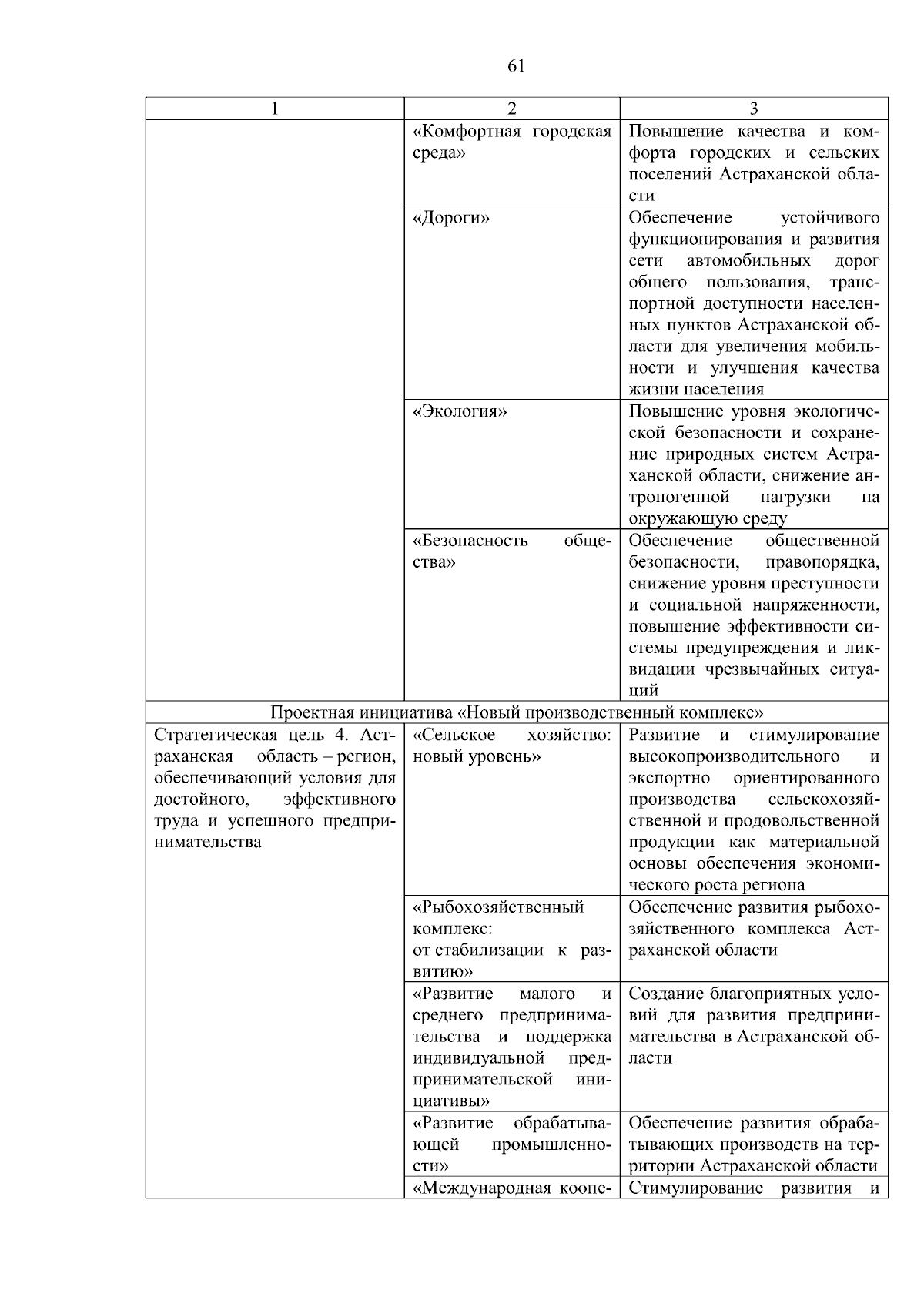 61

| 1 | 2 | 3 |
|---|---|---|
|  | «Комфортная городская среда» | Повышение качества и комфорта городских и сельских поселений Астраханской области |
|  | «Дороги» | Обеспечение устойчивого функционирования и развития сети автомобильных дорог общего пользования, транспортной доступности населенных пунктов Астраханской области для увеличения мобильности и улучшения качества жизни населения |
|  | «Экология» | Повышение уровня экологической безопасности и сохранение природных систем Астраханской области, снижение антропогенной нагрузки на окружающую среду |
|  | «Безопасность общества» | Обеспечение общественной безопасности, правопорядка, снижение уровня преступности и социальной напряженности, повышение эффективности системы предупреждения и ликвидации чрезвычайных ситуаций |
| Проектная инициатива «Новый производственный комплекс» |  |  |
| Стратегическая цель 4. Астраханская область – регион, обеспечивающий условия для достойного, эффективного труда и успешного предпринимательства | «Сельское хозяйство: новый уровень» | Развитие и стимулирование высокопроизводительного и экспортно ориентированного производства сельскохозяйственной и продовольственной продукции как материальной основы обеспечения экономического роста региона |
|  | «Рыбохозяйственный комплекс: от стабилизации к развитию» | Обеспечение развития рыбохозяйственного комплекса Астраханской области |
|  | «Развитие малого и среднего предпринимательства и поддержка индивидуальной предпринимательской инициативы» | Создание благоприятных условий для развития предпринимательства в Астраханской области |
|  | «Развитие обрабатывающей промышленности» | Обеспечение развития обрабатывающих производств на территории Астраханской области |
|  | «Международная коопе- | Стимулирование развития и |